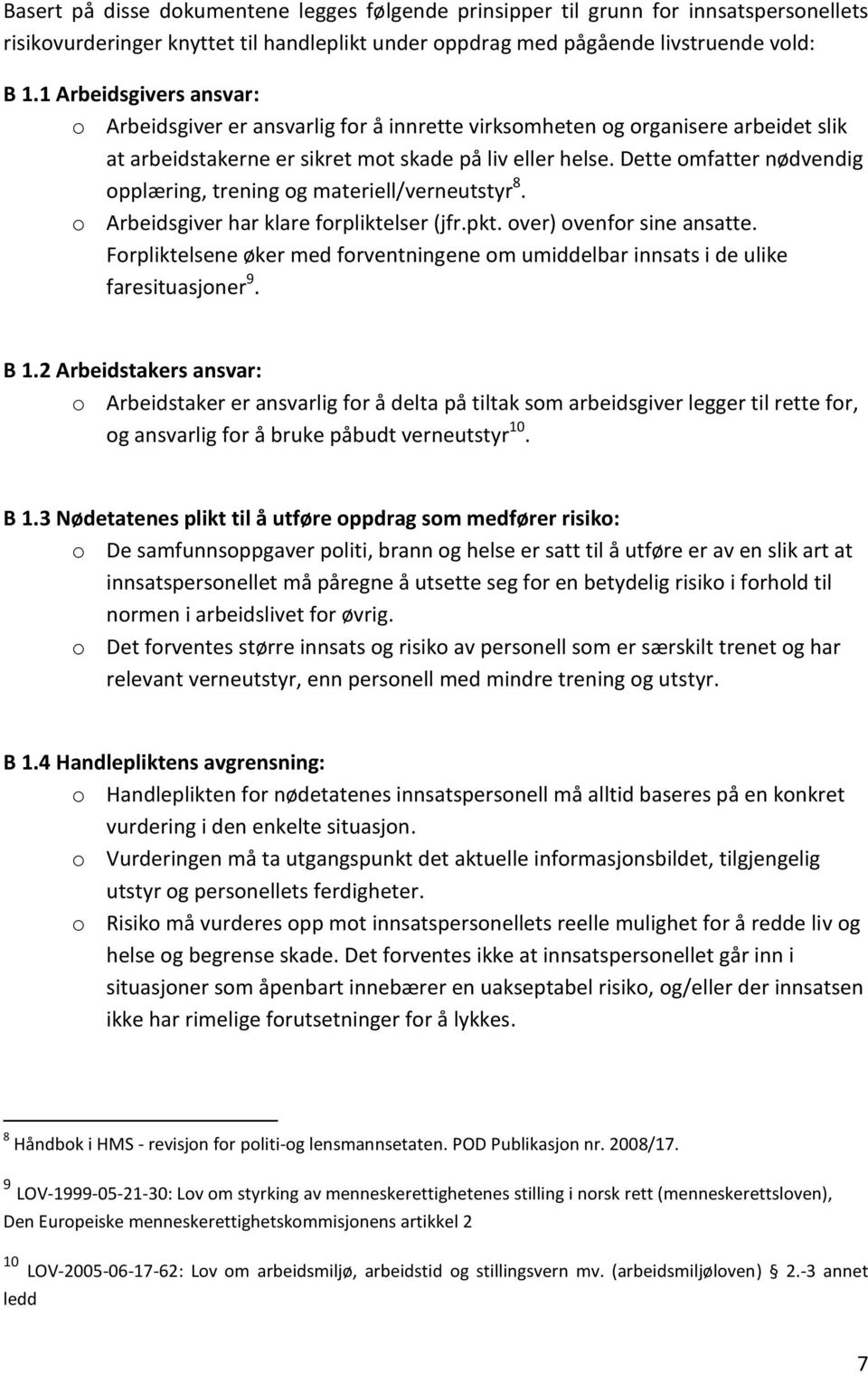 Basert på disse dokumentene legges følgende prinsipper til grunn for innsatspersonellets risikovurderinger knyttet til handleplikt under oppdrag med pågående livstruende vold:

B 1.1 Arbeidsgivers ansvar:
o Arbeidsgiver er ansvarlig for å innrette virksomheten og organisere arbeidet slik at arbeidstakerne er sikret mot skade på liv eller helse. Dette omfatter nødvendig opplæring, trening og materiell/verneutstyr$^{8}$.
o Arbeidsgiver har klare forpliktelser (jfr.pkt. over) ovenfor sine ansatte. Forpliktelsene øker med forventningene om umiddelbar innsats i de ulike faresituasjoner$^{9}$.

B 1.2 Arbeidstakers ansvar:
o Arbeidstaker er ansvarlig for å delta på tiltak som arbeidsgiver legger til rette for, og ansvarlig for å bruke påbudt verneutstyr$^{10}$.

B 1.3 Nødetatenes plikt til å utføre oppdrag som medfører risiko:
o De samfunnsoppgaver politi, brann og helse er satt til å utføre er av en slik art at innsatspersonellet må påregne å utsette seg for en betydelig risiko i forhold til normen i arbeidslivet for øvrig.
o Det forventes større innsats og risiko av personell som er særskilt trenet og har relevant verneutstyr, enn personell med mindre trening og utstyr.

B 1.4 Handlepliktens avgrensning:
o Handleplikten for nødetatenes innsatspersonell må alltid baseres på en konkret vurdering i den enkelte situasjon.
o Vurderingen må ta utgangspunkt det aktuelle informasjonsbildet, tilgjengelig utstyr og personellets ferdigheter.
o Risiko må vurderes opp mot innsatspersonellets reelle mulighet for å redde liv og helse og begrense skade. Det forventes ikke at innsatspersonellet går inn i situasjoner som åpenbart innebærer en uakseptabel risiko, og/eller der innsatsen ikke har rimelige forutsetninger for å lykkes.

$^{8}$ Håndbok i HMS - revisjon for politi-og lensmannsetaten. POD Publikasjon nr. 2008/17.

$^{9}$ LOV-1999-05-21-30: Lov om styrking av menneskerettighetenes stilling i norsk rett (menneskerettsloven), Den Europeiske menneskerettighetskommisjonens artikkel 2

$^{10}$ LOV-2005-06-17-62: Lov om arbeidsmiljø, arbeidstid og stillingsvern mv. (arbeidsmiljøloven) § 2.-3 annet ledd

7